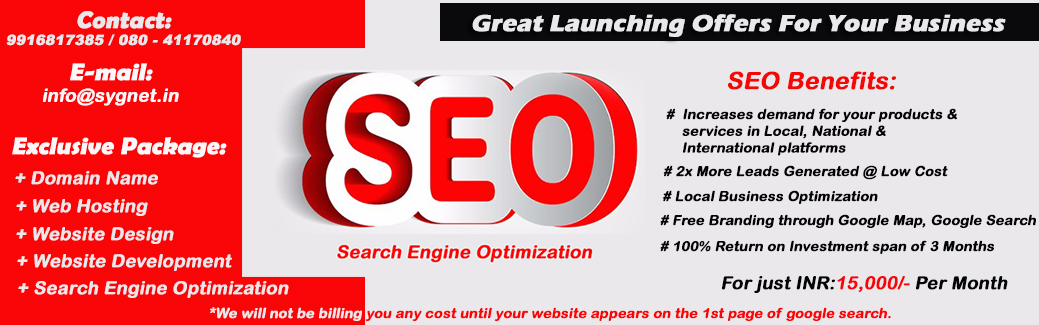 Contact:
9916817385 / 080 - 41170840

E-mail:
info@sygnet.in

Exclusive Package:
+ Domain Name
+ Web Hosting
+ Website Design
+ Website Development
+ Search Engine Optimization

Great Launching Offers For Your Business

SEO

Search Engine Optimization

SEO Benefits:

# Increases demand for your products & services in Local, National & International platforms

# 2x More Leads Generated @ Low Cost

# Local Business Optimization

# Free Branding through Google Map, Google Search

# 100% Return on Investment span of 3 Months

For just INR:15,000/- Per Month

*We will not be billing you any cost until your website appears on the 1st page of google search.